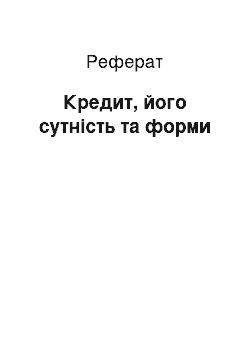 Реферат

Кредит, його сутність та форми